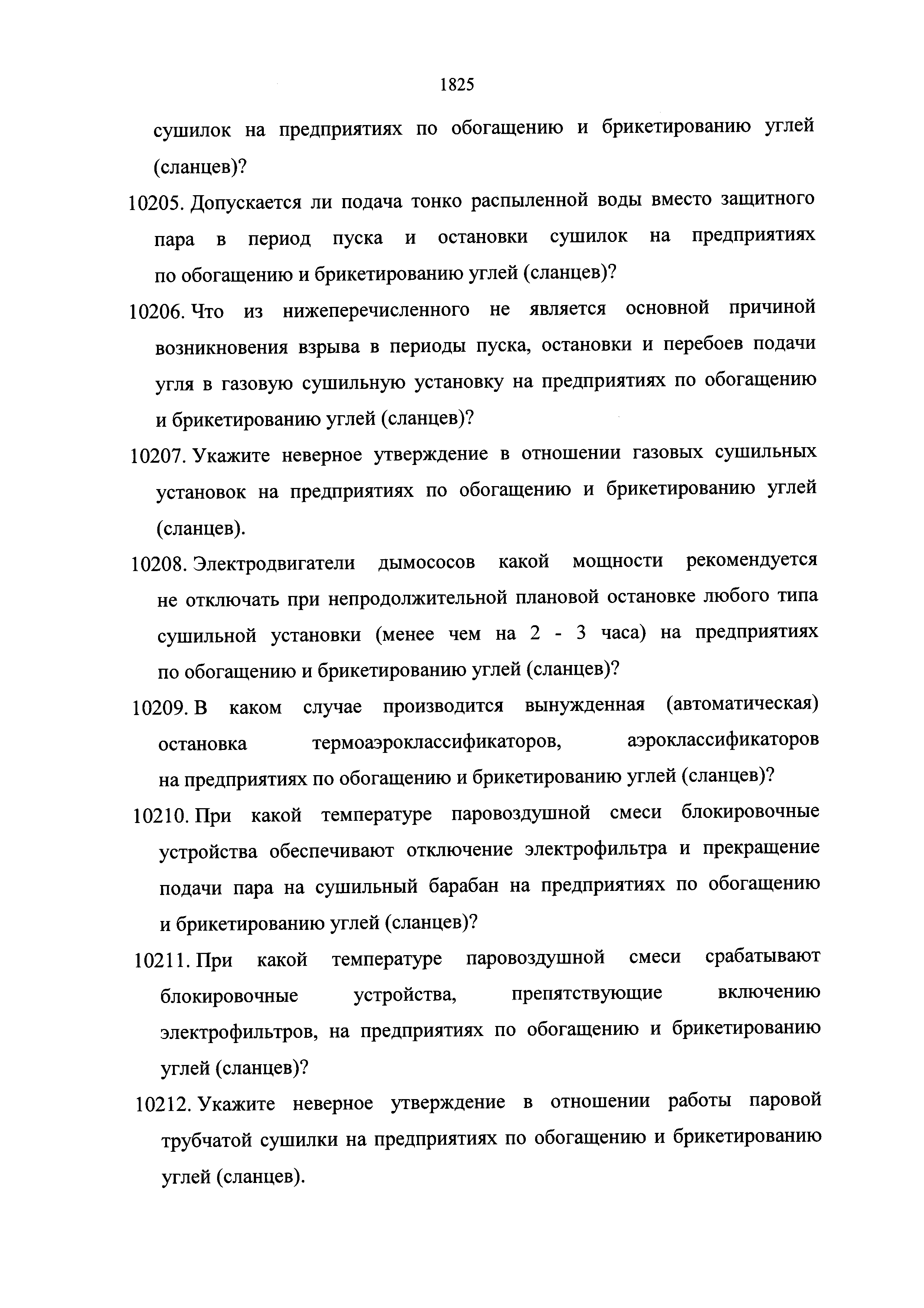 1825

сушилок на предприятиях по обогащению и брикетированию углей (сланцев)?

10205. Допускается ли подача тонко распыленной воды вместо защитного пара в период пуска и остановки сушилок на предприятиях по обогащению и брикетированию углей (сланцев)?

10206. Что из нижеперечисленного не является основной причиной возникновения взрыва в периоды пуска, остановки и перебоев подачи угля в газовую сушильную установку на предприятиях по обогащению и брикетированию углей (сланцев)?

10207. Укажите неверное утверждение в отношении газовых сушильных установок на предприятиях по обогащению и брикетированию углей (сланцев).

10208. Электродвигатели дымососов какой мощности рекомендуется не отключать при непродолжительной плановой остановке любого типа сушильной установки (менее чем на 2 - 3 часа) на предприятиях по обогащению и брикетированию углей (сланцев)?

10209. В каком случае производится вынужденная (автоматическая) остановка термоаэроклассификаторов, аэроклассификаторов на предприятиях по обогащению и брикетированию углей (сланцев)?

10210. При какой температуре паровоздушной смеси блокировочные устройства обеспечивают отключение электрофильтра и прекращение подачи пара на сушильный барабан на предприятиях по обогащению и брикетированию углей (сланцев)?

10211. При какой температуре паровоздушной смеси срабатывают блокировочные устройства, препятствующие включению электрофильтров, на предприятиях по обогащению и брикетированию углей (сланцев)?

10212. Укажите неверное утверждение в отношении работы паровой трубчатой сушилки на предприятиях по обогащению и брикетированию углей (сланцев).